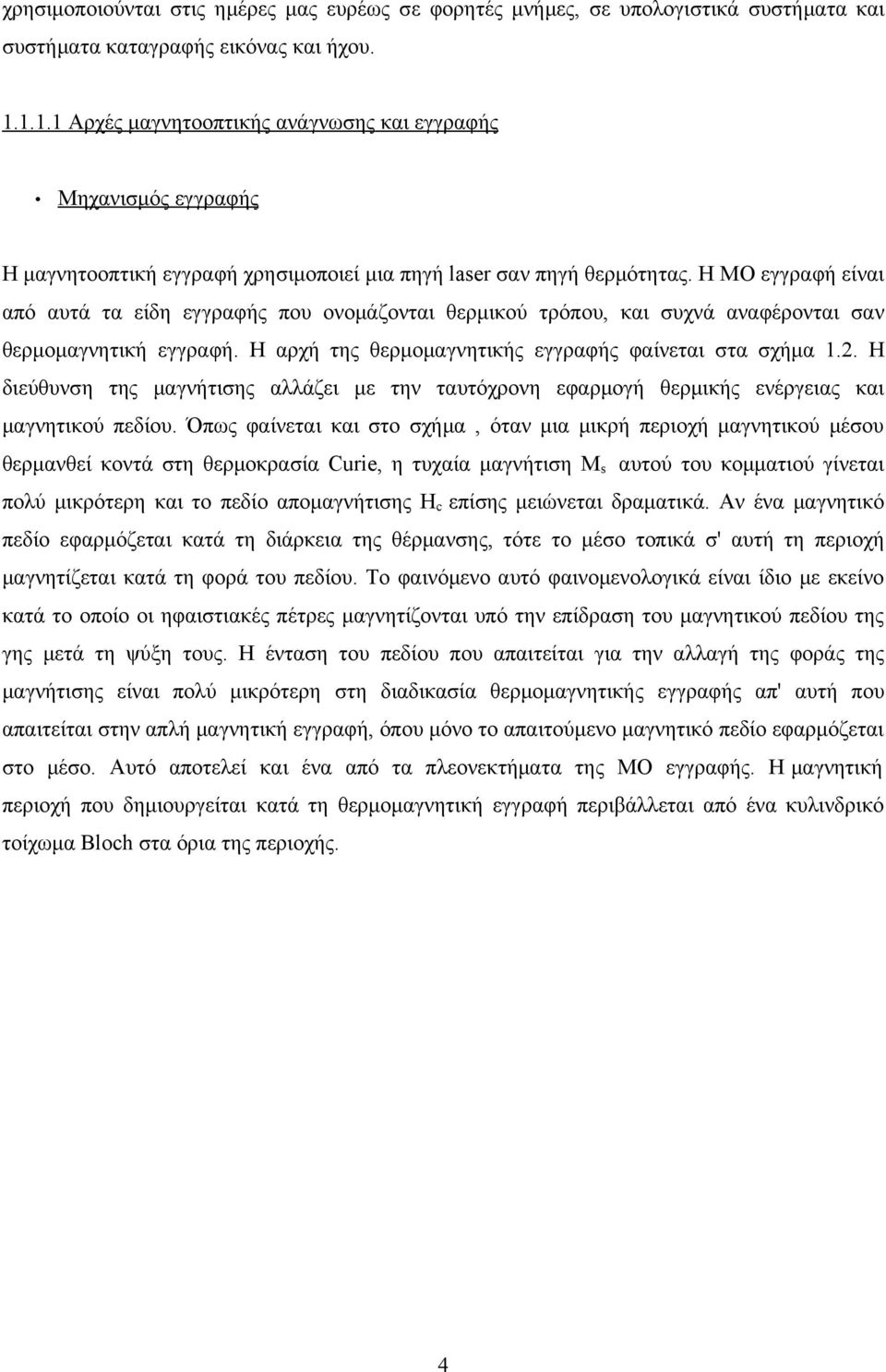 χρησιμοποιούνται στις ημέρες μας ευρέως σε φορητές μνήμες, σε υπολογιστικά συστήματα και συστήματα καταγραφής εικόνας και ήχου.

1.1.1.1 Αρχές μαγνητοοπτικής ανάγνωσης και εγγραφής

• Μηχανισμός εγγραφής

Η μαγνητοοπτική εγγραφή χρησιμοποιεί μια πηγή laser σαν πηγή θερμότητας. Η ΜΟ εγγραφή είναι από αυτά τα είδη εγγραφής που ονομάζονται θερμικού τρόπου, και συχνά αναφέρονται σαν θερμομαγνητική εγγραφή. Η αρχή της θερμομαγνητικής εγγραφής φαίνεται στα σχήμα 1.2. Η διεύθυνση της μαγνήτισης αλλάζει με την ταυτόχρονη εφαρμογή θερμικής ενέργειας και μαγνητικού πεδίου. Όπως φαίνεται και στο σχήμα , όταν μια μικρή περιοχή μαγνητικού μέσου θερμανθεί κοντά στη θερμοκρασία Curie, η τυχαία μαγνήτιση $M_s$ αυτού του κομματιού γίνεται πολύ μικρότερη και το πεδίο απομαγνήτισης $H_c$ επίσης μειώνεται δραματικά. Αν ένα μαγνητικό πεδίο εφαρμόζεται κατά τη διάρκεια της θέρμανσης, τότε το μέσο τοπικά σ' αυτή τη περιοχή μαγνητίζεται κατά τη φορά του πεδίου. Το φαινόμενο αυτό φαινομενολογικά είναι ίδιο με εκείνο κατά το οποίο οι ηφαιστιακές πέτρες μαγνητίζονται υπό την επίδραση του μαγνητικού πεδίου της γης μετά τη ψύξη τους. Η ένταση του πεδίου που απαιτείται για την αλλαγή της φοράς της μαγνήτισης είναι πολύ μικρότερη στη διαδικασία θερμομαγνητικής εγγραφής απ' αυτή που απαιτείται στην απλή μαγνητική εγγραφή, όπου μόνο το απαιτούμενο μαγνητικό πεδίο εφαρμόζεται στο μέσο. Αυτό αποτελεί και ένα από τα πλεονεκτήματα της ΜΟ εγγραφής. Η μαγνητική περιοχή που δημιουργείται κατά τη θερμομαγνητική εγγραφή περιβάλλεται από ένα κυλινδρικό τοίχωμα Bloch στα όρια της περιοχής.

4